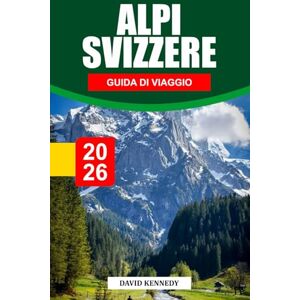 ALPI SVIZZERE

GUIDA DI VIAGGIO

20
26

DAVID KENNEDY